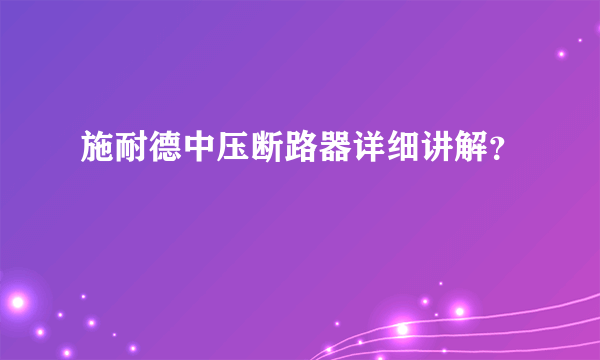 施耐德中压断路器详细讲解？